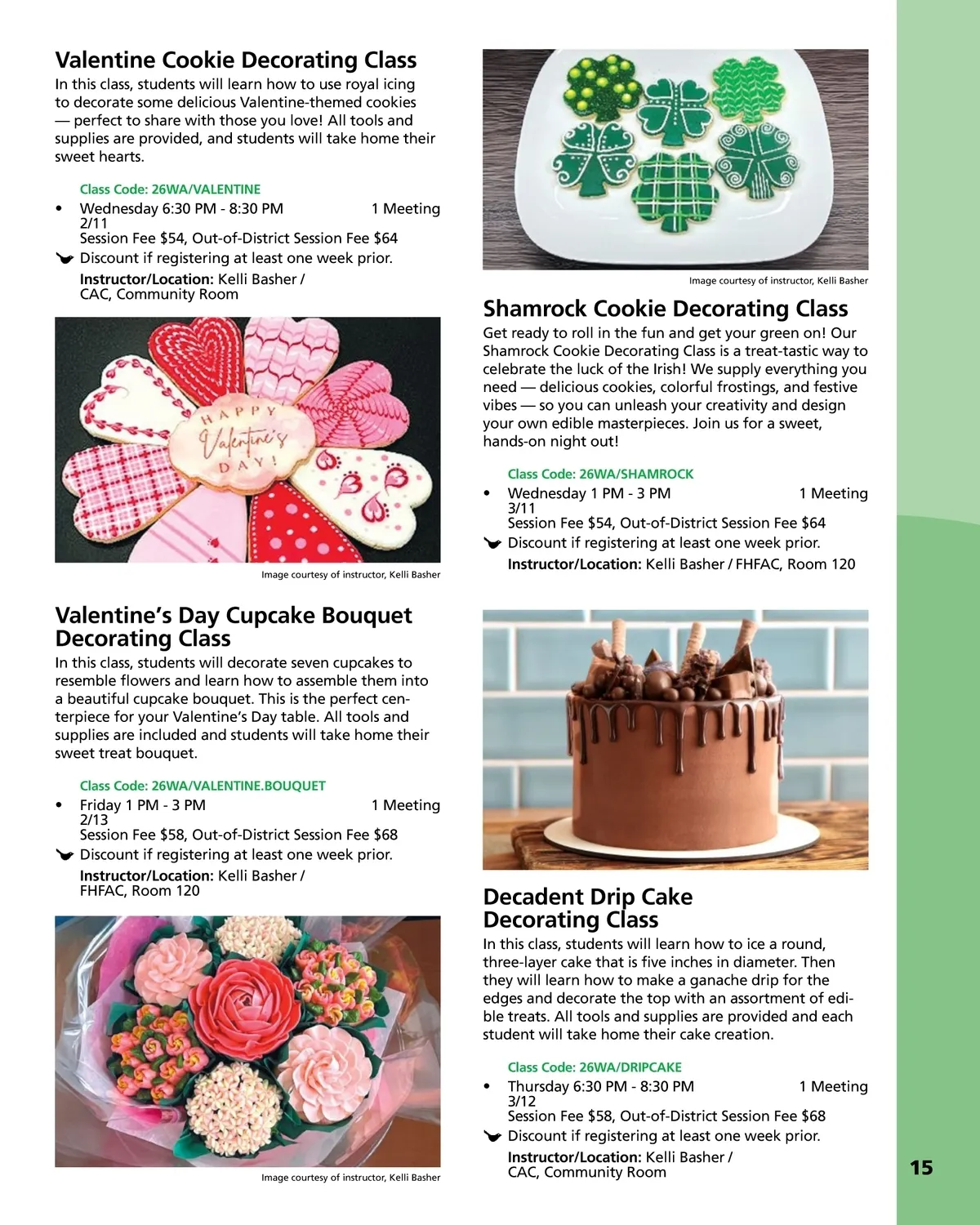 Valentine Cookie Decorating Class
In this class, students will learn how to use royal icing to decorate some delicious Valentine-themed cookies — perfect to share with those you love! All tools and supplies are provided, and students will take home their sweet hearts.

Class Code: 26WA/VALENTINE
• Wednesday 6:30 PM - 8:30 PM 1 Meeting
2/11
Session Fee $54, Out-of-District Session Fee $64
Discount if registering at least one week prior.
Instructor/Location: Kelli Basher / CAC, Community Room

HAPPY Valentine's DAY!

Image courtesy of instructor, Kelli Basher

Valentine's Day Cupcake Bouquet Decorating Class
In this class, students will decorate seven cupcakes to resemble flowers and learn how to assemble them into a beautiful cupcake bouquet. This is the perfect centerpiece for your Valentine's Day table. All tools and supplies are included and students will take home their sweet treat bouquet.

Class Code: 26WA/VALENTINE.BOUQUET
• Friday 1 PM - 3 PM 1 Meeting
2/13
Session Fee $58, Out-of-District Session Fee $68
Discount if registering at least one week prior.
Instructor/Location: Kelli Basher / FHFAC, Room 120

Image courtesy of instructor, Kelli Basher

Image courtesy of instructor, Kelli Basher

Shamrock Cookie Decorating Class
Get ready to roll in the fun and get your green on! Our Shamrock Cookie Decorating Class is a treat-tastic way to celebrate the luck of the Irish! We supply everything you need — delicious cookies, colorful frostings, and festive vibes — so you can unleash your creativity and design your own edible masterpieces. Join us for a sweet, hands-on night out!

Class Code: 26WA/SHAMROCK
• Wednesday 1 PM - 3 PM 1 Meeting
3/11
Session Fee $54, Out-of-District Session Fee $64
Discount if registering at least one week prior.
Instructor/Location: Kelli Basher / FHFAC, Room 120

Decadent Drip Cake Decorating Class
In this class, students will learn how to ice a round, three-layer cake that is five inches in diameter. Then they will learn how to make a ganache drip for the edges and decorate the top with an assortment of edible treats. All tools and supplies are provided and each student will take home their cake creation.

Class Code: 26WA/DRIPCAKE
• Thursday 6:30 PM - 8:30 PM 1 Meeting
3/12
Session Fee $58, Out-of-District Session Fee $68
Discount if registering at least one week prior.
Instructor/Location: Kelli Basher / CAC, Community Room

15